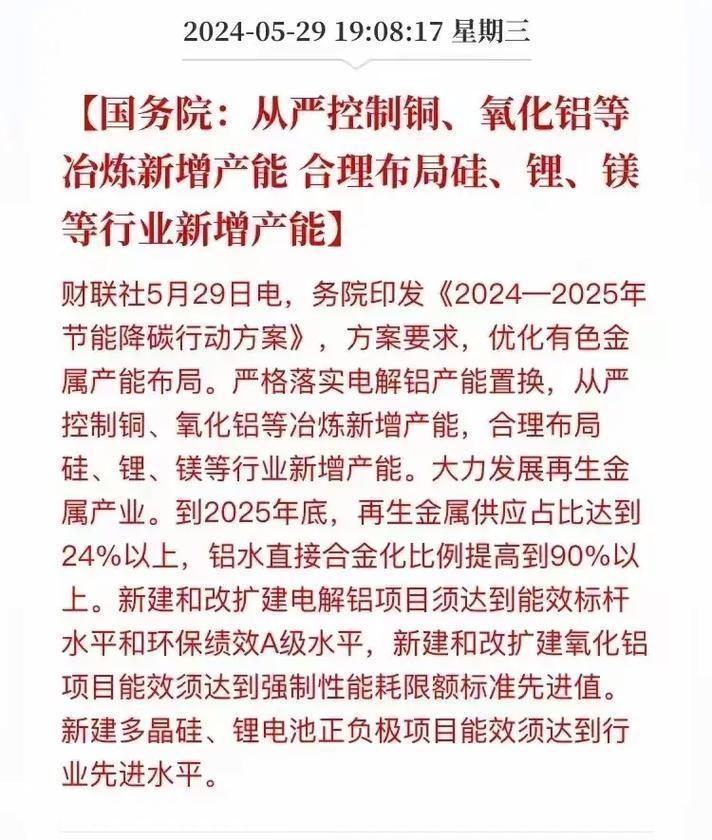 2024-05-29 19:08:17 星期三

【国务院：从严控制铜、氧化铝等冶炼新增产能 合理布局硅、锂、镁等行业新增产能】

财联社5月29日电，务院印发《2024—2025年节能降碳行动方案》，方案要求，优化有色金属产能布局。严格落实电解铝产能置换，从严控制铜、氧化铝等冶炼新增产能，合理布局硅、锂、镁等行业新增产能。大力发展再生金属产业。到2025年底，再生金属供应占比达到24%以上，铝水直接合金化比例提高到90%以上。新建和改扩建电解铝项目须达到能效标杆水平和环保绩效A级水平，新建和改扩建氧化铝项目能效须达到强制性能耗限额标准先进值。新建多晶硅、锂电池正负极项目能效须达到行业先进水平。